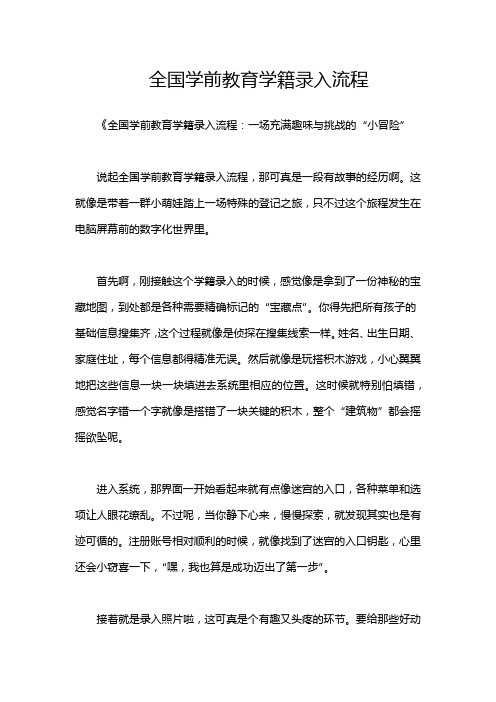 全国学前教育学籍录入流程

《全国学前教育学籍录入流程：一场充满趣味与挑战的“小冒险”

说起全国学前教育学籍录入流程，那可真是一段有故事的经历啊。这就像是带着一群小萌娃踏上一场特殊的登记之旅，只不过这个旅程发生在电脑屏幕前的数字化世界里。

首先啊，刚接触这个学籍录入的时候，感觉像是拿到了一份神秘的宝藏地图，到处都是各种需要精确标记的“宝藏点”。你得先把所有孩子的基础信息搜集齐，这个过程就像是侦探在搜集线索一样。姓名、出生日期、家庭住址，每个信息都得精准无误。然后就像是玩搭积木游戏，小心翼翼地把这些信息一块一块填进去系统里相应的位置。这时候就特别怕填错，感觉名字错一个字就像是搭错了一块关键的积木，整个“建筑物”都会摇摇欲坠呢。

进入系统，那界面一开始看起来就有点像迷宫的入口，各种菜单和选项让人眼花缭乱。不过呢，当你静下心来，慢慢探索，就发现其实也是有迹可循的。注册账号相对顺利的时候，就像找到了迷宫的入口钥匙，心里还会小窃喜一下，“嘿，我也算是成功迈出了第一步”。

接着就是录入照片啦，这可真是个有趣又头疼的环节。要给那些好动